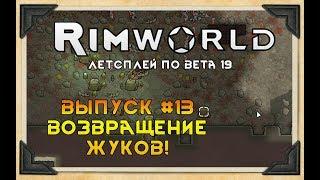 RIMWORLD
ЛЕТСПЛЕЙ ПО BETA 19

ВЫПУСК #13
ВОЗВРАЩЕНИЕ
ЖУКОВ!